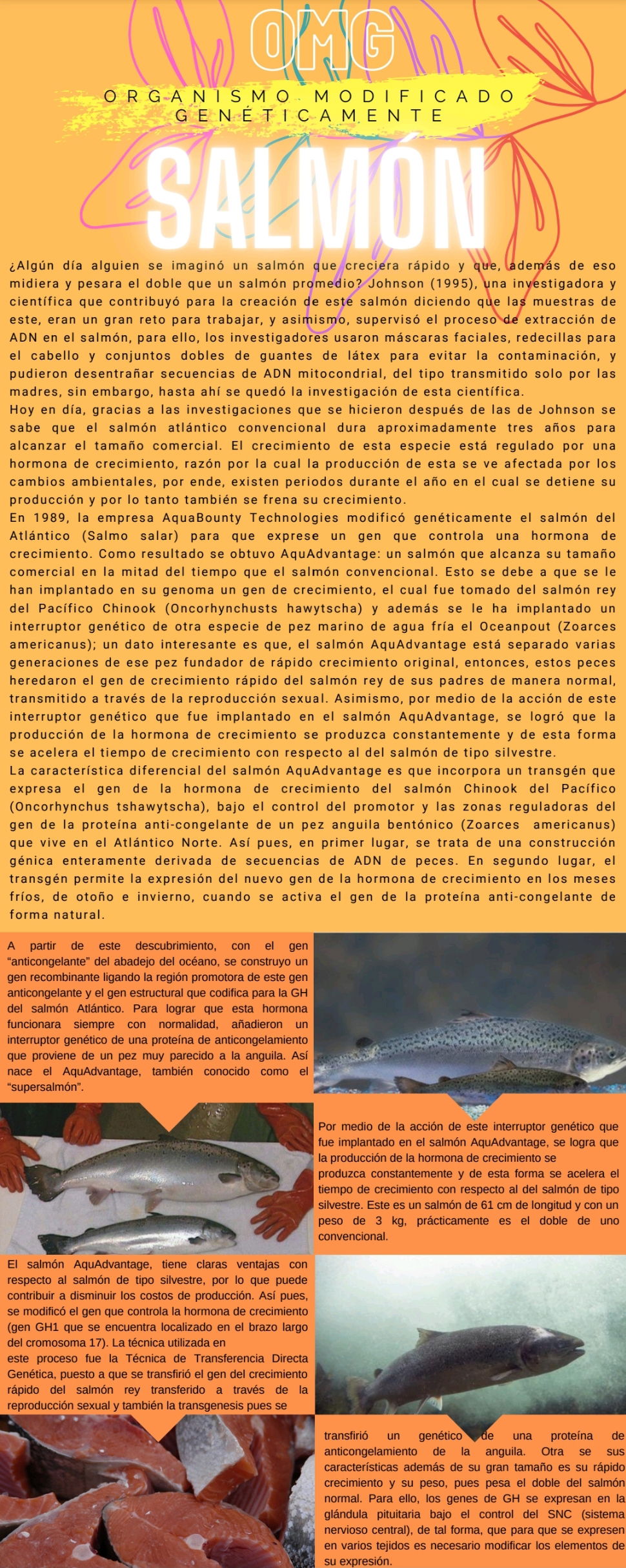 OMG

ORGANISMO MODIFICADO GENÉTICAMENTE

SALMÓN

¿Algún día alguien se imaginó un salmón que creciera rápido y que, además de eso midiera y pesara el doble que un salmón promedio? Johnson (1995), una investigadora y científica que contribuyó para la creación de este salmón diciendo que las muestras de este, eran un gran reto para trabajar, y asimismo, supervisó el proceso de extracción de ADN en el salmón, para ello, los investigadores usaron máscaras faciales, redecillas para el cabello y conjuntos dobles de guantes de látex para evitar la contaminación, y pudieron desentrañar secuencias de ADN mitocondrial, del tipo transmitido solo por las madres, sin embargo, hasta ahí se quedó la investigación de esta científica.
Hoy en día, gracias a las investigaciones que se hicieron después de las de Johnson se sabe que el salmón atlántico convencional dura aproximadamente tres años para alcanzar el tamaño comercial. El crecimiento de esta especie está regulado por una hormona de crecimiento, razón por la cual la producción de esta se ve afectada por los cambios ambientales, por ende, existen periodos durante el año en el cual se detiene su producción y por lo tanto también se frena su crecimiento.
En 1989, la empresa AquaBounty Technologies modificó genéticamente el salmón del Atlántico (Salmo salar) para que exprese un gen que controla una hormona de crecimiento. Como resultado se obtuvo AquAdvantage: un salmón que alcanza su tamaño comercial en la mitad del tiempo que el salmón convencional. Esto se debe a que se le han implantado en su genoma un gen de crecimiento, el cual fue tomado del salmón rey del Pacífico Chinook (Oncorhynchusts hawytscha) y además se le ha implantado un interruptor genético de otra especie de pez marino de agua fría el Oceanpout (Zoarces americanus); un dato interesante es que, el salmón AquAdvantage está separado varias generaciones de ese pez fundador de rápido crecimiento original, entonces, estos peces heredaron el gen de crecimiento rápido del salmón rey de sus padres de manera normal, transmitido a través de la reproducción sexual. Asimismo, por medio de la acción de este interruptor genético que fue implantado en el salmón AquAdvantage, se logró que la producción de la hormona de crecimiento se produzca constantemente y de esta forma se acelera el tiempo de crecimiento con respecto al del salmón de tipo silvestre.
La característica diferencial del salmón AquAdvantage es que incorpora un transgén que expresa el gen de la hormona de crecimiento del salmón Chinook del Pacífico (Oncorhynchus tshawytscha), bajo el control del promotor y las zonas reguladoras del gen de la proteína anti-congelante de un pez anguila bentónico (Zoarces americanus) que vive en el Atlántico Norte. Así pues, en primer lugar, se trata de una construcción génica enteramente derivada de secuencias de ADN de peces. En segundo lugar, el transgén permite la expresión del nuevo gen de la hormona de crecimiento en los meses fríos, de otoño e invierno, cuando se activa el gen de la proteína anti-congelante de forma natural.

A partir de este descubrimiento, con el gen “anticongelante” del abadejo del océano, se construyo un gen recombinante ligando la región promotora de este gen anticongelante y el gen estructural que codifica para la GH del salmón Atlántico. Para lograr que esta hormona funcionara siempre con normalidad, añadieron un interruptor genético de una proteína de anticongelamiento que proviene de un pez muy parecido a la anguila. Así nace el AquAdvantage, también conocido como el “supersalmón”.

Por medio de la acción de este interruptor genético que fue implantado en el salmón AquAdvantage, se logra que la producción de la hormona de crecimiento se produzca constantemente y de esta forma se acelera el tiempo de crecimiento con respecto al del salmón de tipo silvestre. Este es un salmón de 61 cm de longitud y con un peso de 3 kg, prácticamente es el doble de uno convencional.

El salmón AquAdvantage, tiene claras ventajas con respecto al salmón de tipo silvestre, por lo que puede contribuir a disminuir los costos de producción. Así pues, se modificó el gen que controla la hormona de crecimiento (gen GH1 que se encuentra localizado en el brazo largo del cromosoma 17). La técnica utilizada en este proceso fue la Técnica de Transferencia Directa Genética, puesto a que se transfirió el gen del crecimiento rápido del salmón rey transferido a través de la reproducción sexual y también la transgenesis pues se

transfirió un genético de una proteína de anticongelamiento de la anguila. Otra se sus características además de su gran tamaño es su rápido crecimiento y su peso, pues pesa el doble del salmón normal. Para ello, los genes de GH se expresan en la glándula pituitaria bajo el control del SNC (sistema nervioso central), de tal forma, que para que se expresen en varios tejidos es necesario modificar los elementos de su expresión.